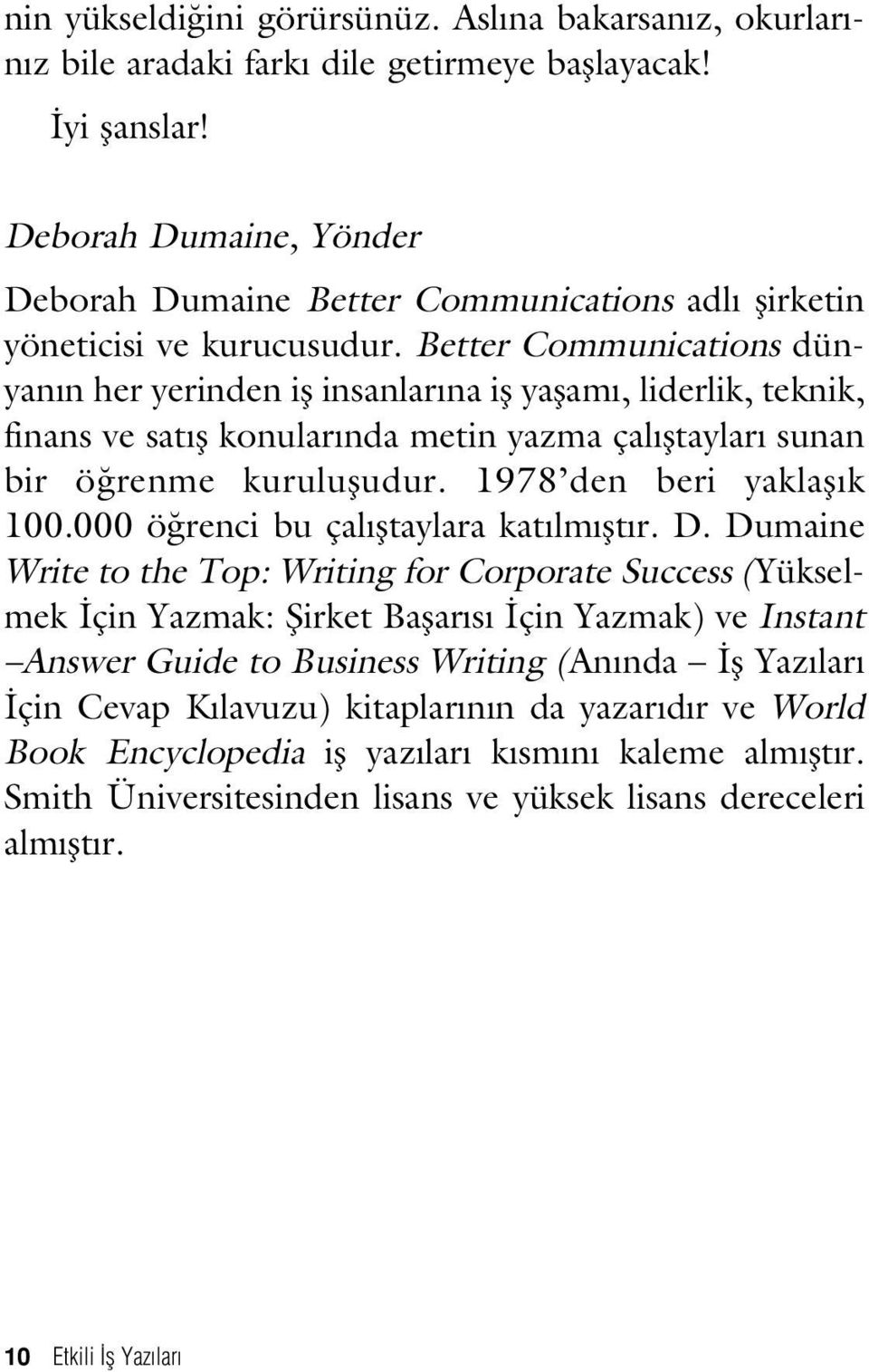 nin yükseldiğini görürsünüz. Aslına bakarsanız, okurlarınız bile aradaki farkı dile getirmeye başlayacak!

İyi şanslar!

Deborah Dumaine, Yönder

Deborah Dumaine Better Communications adlı şirketin yöneticisi ve kurucusudur. Better Communications dünyanın her yerinden iş insanlarına iş yaşamı, liderlik, teknik, finans ve satış konularında metin yazma çalıştayları sunan bir öğrenme kuruluşudur. 1978'den beri yaklaşık 100.000 öğrenci bu çalıştaylara katılmıştır. D. Dumaine Write to the Top: Writing for Corporate Success (Yükselmek İçin Yazmak: Şirket Başarısı İçin Yazmak) ve Instant –Answer Guide to Business Writing (Anında – İş Yazıları İçin Cevap Kılavuzu) kitaplarının da yazarıdır ve World Book Encyclopedia iş yazıları kısmını kaleme almıştır. Smith Üniversitesinden lisans ve yüksek lisans dereceleri almıştır.

10 Etkili İş Yazıları